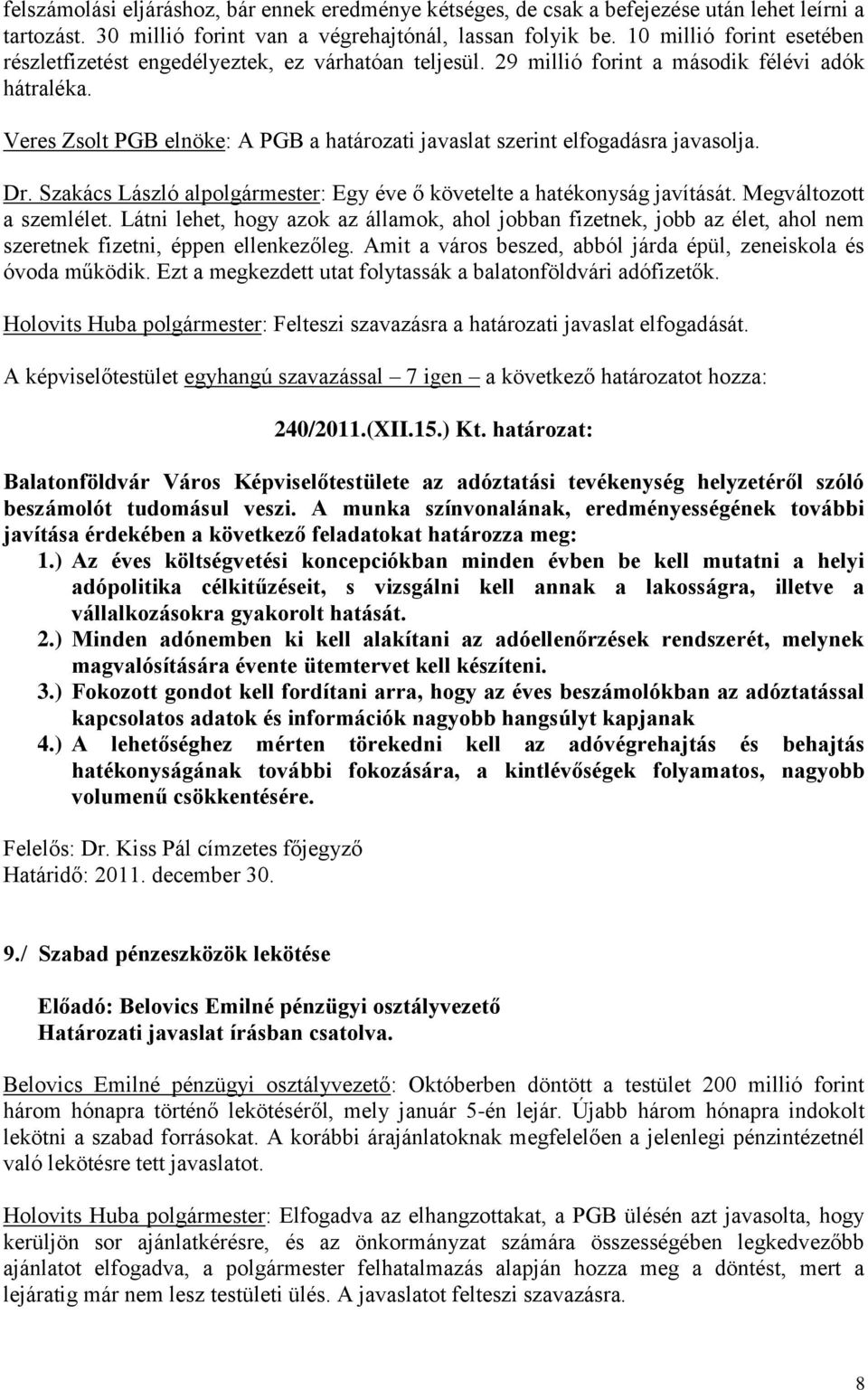 felszámolási eljáráshoz, bár ennek eredménye kétséges, de csak a befejezése után lehet leírni a tartozást. 30 millió forint van a végrehajtónál, lassan folyik be. 10 millió forint esetében részletfizetést engedélyeztek, ez várhatóan teljesül. 29 millió forint a második félévi adók hátraléka.

Veres Zsolt PGB elnöke: A PGB a határozati javaslat szerint elfogadásra javasolja.

Dr. Szakács László alpolgármester: Egy éve ő követelte a hatékonyság javítását. Megváltozott a szemlélet. Látni lehet, hogy azok az államok, ahol jobban fizetnek, jobb az élet, ahol nem szeretnek fizetni, éppen ellenkezőleg. Amit a város beszed, abból járda épül, zeneiskola és óvoda működik. Ezt a megkezdett utat folytassák a balatonföldvári adófizetők.

Holovits Huba polgármester: Felteszi szavazásra a határozati javaslat elfogadását.

A képviselőtestület egyhangú szavazással – 7 igen – a következő határozatot hozza:

240/2011.(XII.15.) Kt. határozat:

Balatonföldvár Város Képviselőtestülete az adóztatási tevékenység helyzetéről szóló beszámolót tudomásul veszi. A munka színvonalának, eredményességének további javítása érdekében a következő feladatokat határozza meg:
1.) Az éves költségvetési koncepciókban minden évben be kell mutatni a helyi adópolitika célkitűzéseit, s vizsgálni kell annak a lakosságra, illetve a vállalkozásokra gyakorolt hatását.
2.) Minden adónemben ki kell alakítani az adóellenőrzések rendszerét, melynek magvalósítására évente ütemtervet kell készíteni.
3.) Fokozott gondot kell fordítani arra, hogy az éves beszámolókban az adóztatással kapcsolatos adatok és információk nagyobb hangsúlyt kapjanak
4.) A lehetőséghez mérten törekedni kell az adóvégrehajtás és behajtás hatékonyságának további fokozására, a kintlévőségek folyamatos, nagyobb volumenű csökkentésére.

Felelős: Dr. Kiss Pál címzetes főjegyző
Határidő: 2011. december 30.

9./ Szabad pénzeszközök lekötése

Előadó: Belovics Emilné pénzügyi osztályvezető
Határozati javaslat írásban csatolva.

Belovics Emilné pénzügyi osztályvezető: Októberben döntött a testület 200 millió forint három hónapra történő lekötéséről, mely január 5-én lejár. Újabb három hónapra indokolt lekötni a szabad forrásokat. A korábbi árajánlatoknak megfelelően a jelenlegi pénzintézetnél való lekötésre tett javaslatot.

Holovits Huba polgármester: Elfogadva az elhangzottakat, a PGB ülésén azt javasolta, hogy kerüljön sor ajánlatkérésre, és az önkormányzat számára összességében legkedvezőbb ajánlatot elfogadva, a polgármester felhatalmazás alapján hozza meg a döntést, mert a lejáratig már nem lesz testületi ülés. A javaslatot felteszi szavazásra.

8